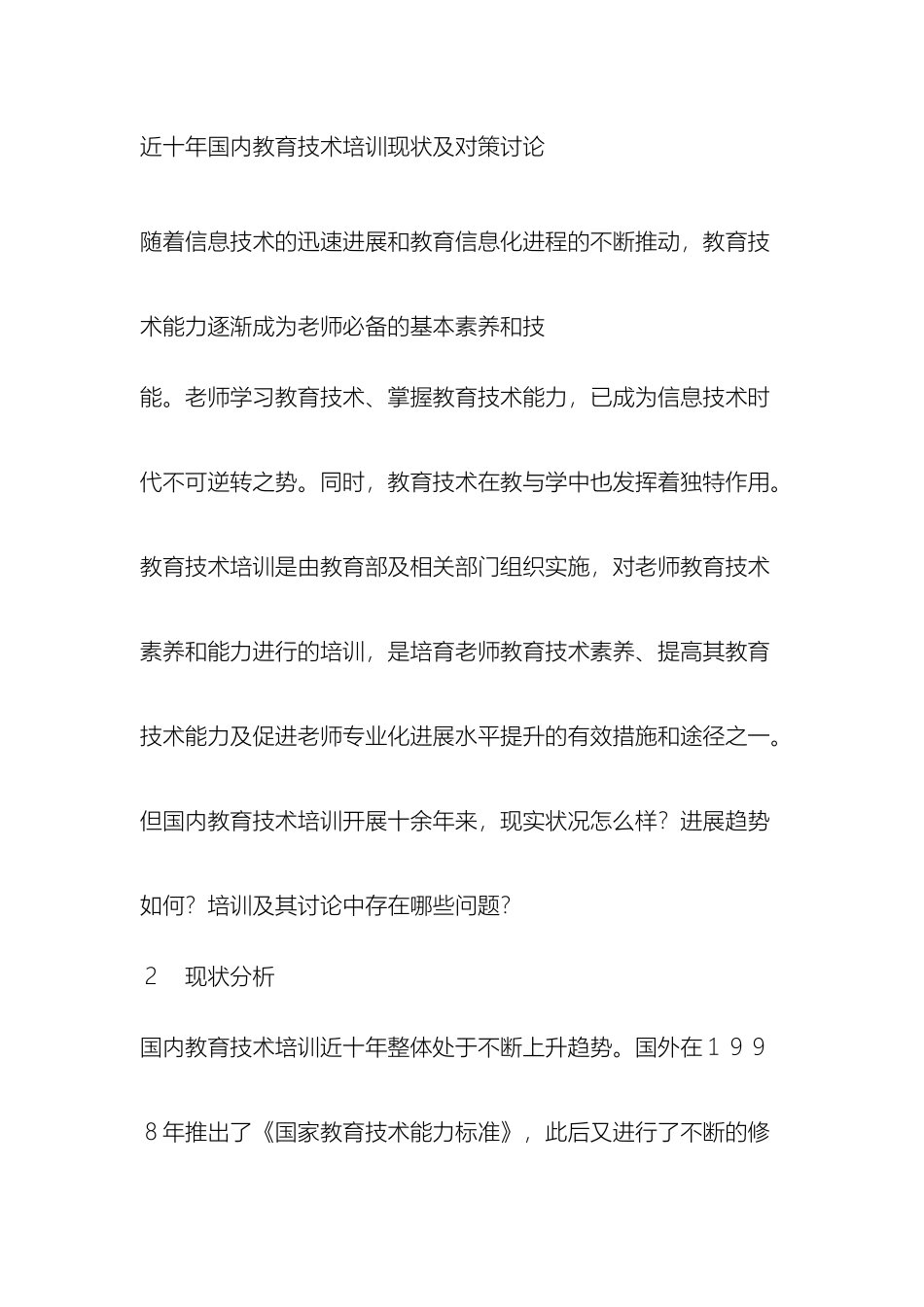 近十年国内教育技术培训现状及对策讨论

随着信息技术的迅速进展和教育信息化进程的不断推动，教育技术能力逐渐成为老师必备的基本素养和技

能。老师学习教育技术、掌握教育技术能力，已成为信息技术时代不可逆转之势。同时，教育技术在教与学中也发挥着独特作用。教育技术培训是由教育部及相关部门组织实施，对老师教育技术素养和能力进行的培训，是培育老师教育技术素养、提高其教育技术能力及促进老师专业化进展水平提升的有效措施和途径之一。但国内教育技术培训开展十余年来，现实状况怎么样？进展趋势如何？培训及其讨论中存在哪些问题？

２　现状分析

国内教育技术培训近十年整体处于不断上升趋势。国外在１９９８年推出了《国家教育技术能力标准》，此后又进行了不断的修